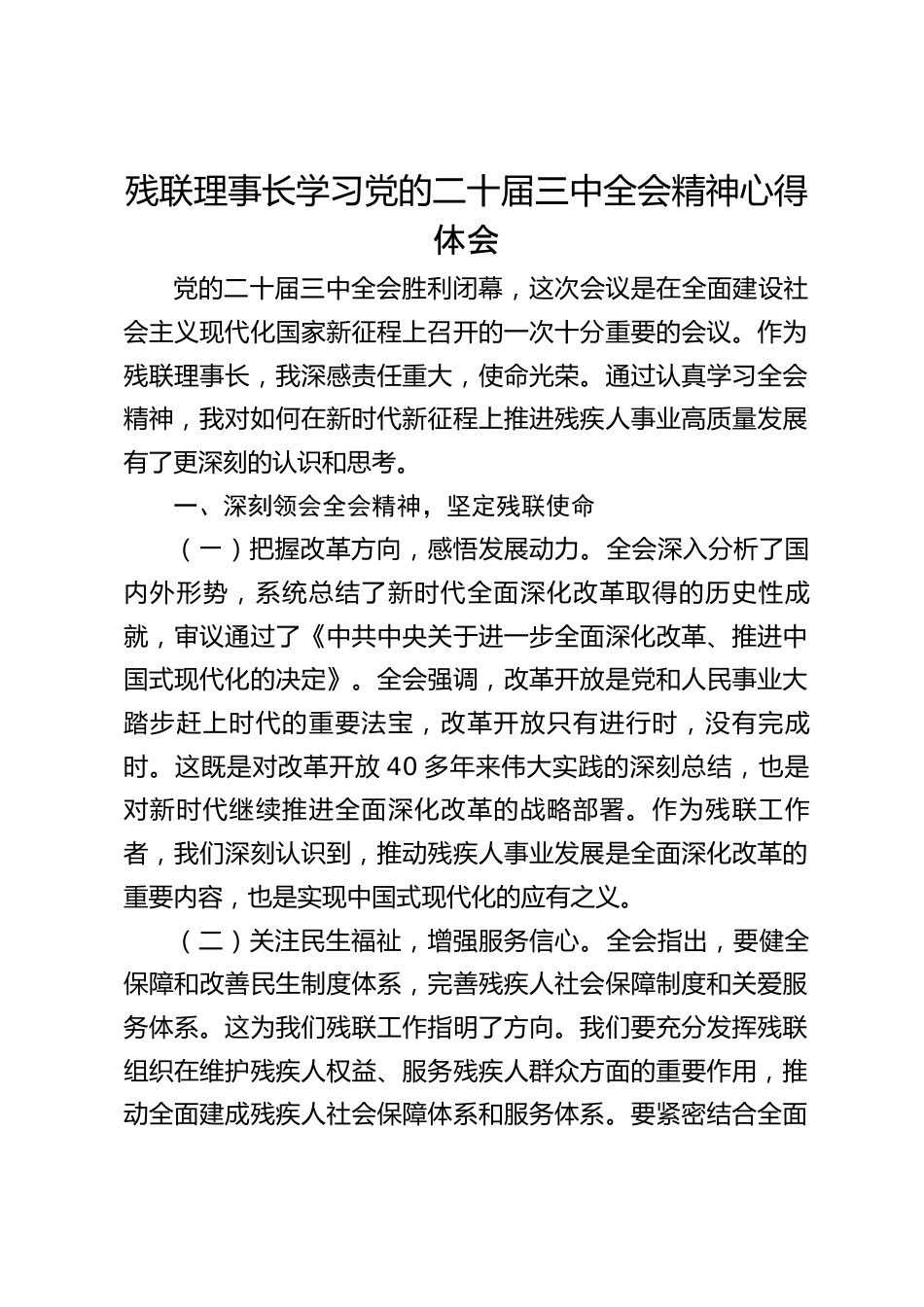 残联理事长学习党的二十届三中全会精神心得体会

党的二十届三中全会胜利闭幕，这次会议是在全面建设社会主义现代化国家新征程上召开的一次十分重要的会议。作为残联理事长，我深感责任重大，使命光荣。通过认真学习全会精神，我对如何在新时代新征程上推进残疾人事业高质量发展有了更深刻的认识和思考。

一、深刻领会全会精神，坚定残联使命

（一）把握改革方向，感悟发展动力。全会深入分析了国内外形势，系统总结了新时代全面深化改革取得的历史性成就，审议通过了《中共中央关于进一步全面深化改革、推进中国式现代化的决定》。全会强调，改革开放是党和人民事业大踏步赶上时代的重要法宝，改革开放只有进行时，没有完成时。这既是对改革开放40多年来伟大实践的深刻总结，也是对新时代继续推进全面深化改革的战略部署。作为残联工作者，我们深刻认识到，推动残疾人事业发展是全面深化改革的重要内容，也是实现中国式现代化的应有之义。

（二）关注民生福祉，增强服务信心。全会指出，要健全保障和改善民生制度体系，完善残疾人社会保障制度和关爱服务体系。这为我们残联工作指明了方向。我们要充分发挥残联组织在维护残疾人权益、服务残疾人群众方面的重要作用，推动全面建成残疾人社会保障体系和服务体系。要紧密结合全面